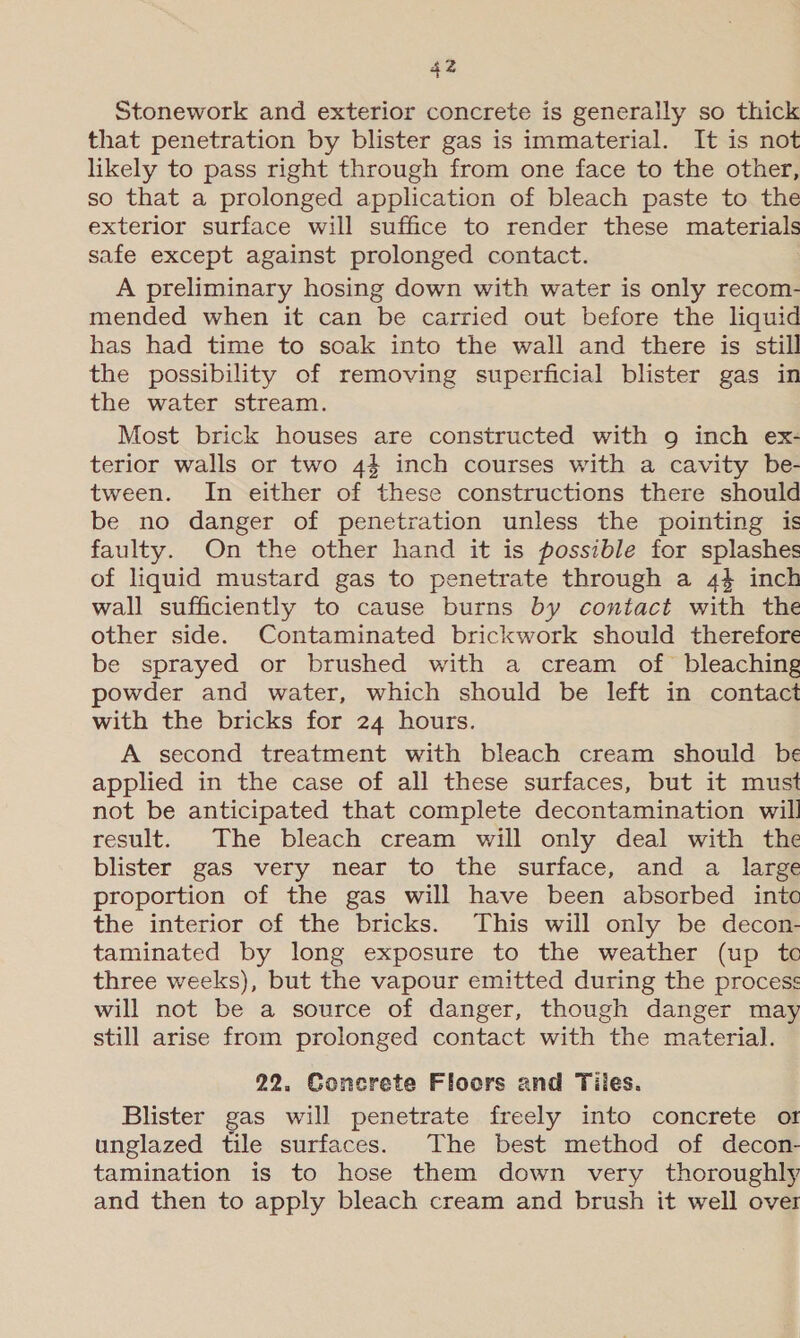 42

Stonework and exterior concrete is generally so thick that penetration by blister gas is immaterial. It is not likely to pass right through from one face to the other, so that a prolonged application of bleach paste to the exterior surface will suffice to render these materials safe except against prolonged contact.

A preliminary hosing down with water is only recommended when it can be carried out before the liquid has had time to soak into the wall and there is still the possibility of removing superficial blister gas in the water stream.

Most brick houses are constructed with 9 inch exterior walls or two $4\frac{1}{2}$ inch courses with a cavity between. In either of these constructions there should be no danger of penetration unless the pointing is faulty. On the other hand it is possible for splashes of liquid mustard gas to penetrate through a $4\frac{1}{2}$ inch wall sufficiently to cause burns by contact with the other side. Contaminated brickwork should therefore be sprayed or brushed with a cream of bleaching powder and water, which should be left in contact with the bricks for 24 hours.

A second treatment with bleach cream should be applied in the case of all these surfaces, but it must not be anticipated that complete decontamination will result. The bleach cream will only deal with the blister gas very near to the surface, and a large proportion of the gas will have been absorbed into the interior of the bricks. This will only be decontaminated by long exposure to the weather (up to three weeks), but the vapour emitted during the process will not be a source of danger, though danger may still arise from prolonged contact with the material.

22. Concrete Floors and Tiles.

Blister gas will penetrate freely into concrete or unglazed tile surfaces. The best method of decontamination is to hose them down very thoroughly and then to apply bleach cream and brush it well over